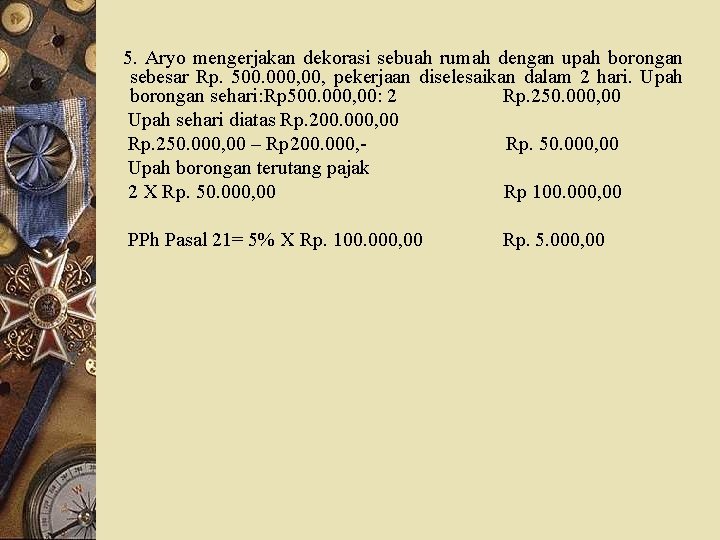 5. Aryo mengerjakan dekorasi sebuah rumah dengan upah borongan sebesar Rp. 500.000,00, pekerjaan diselesaikan dalam 2 hari. Upah borongan sehari:Rp500.000,00: 2 Rp.250.000,00

Upah sehari diatas Rp.200.000,00

Rp.250.000,00 – Rp200.000,- Rp. 50.000,00

Upah borongan terutang pajak

2 X Rp. 50.000,00 Rp 100.000,00

PPh Pasal 21= 5% X Rp. 100.000,00 Rp. 5.000,00